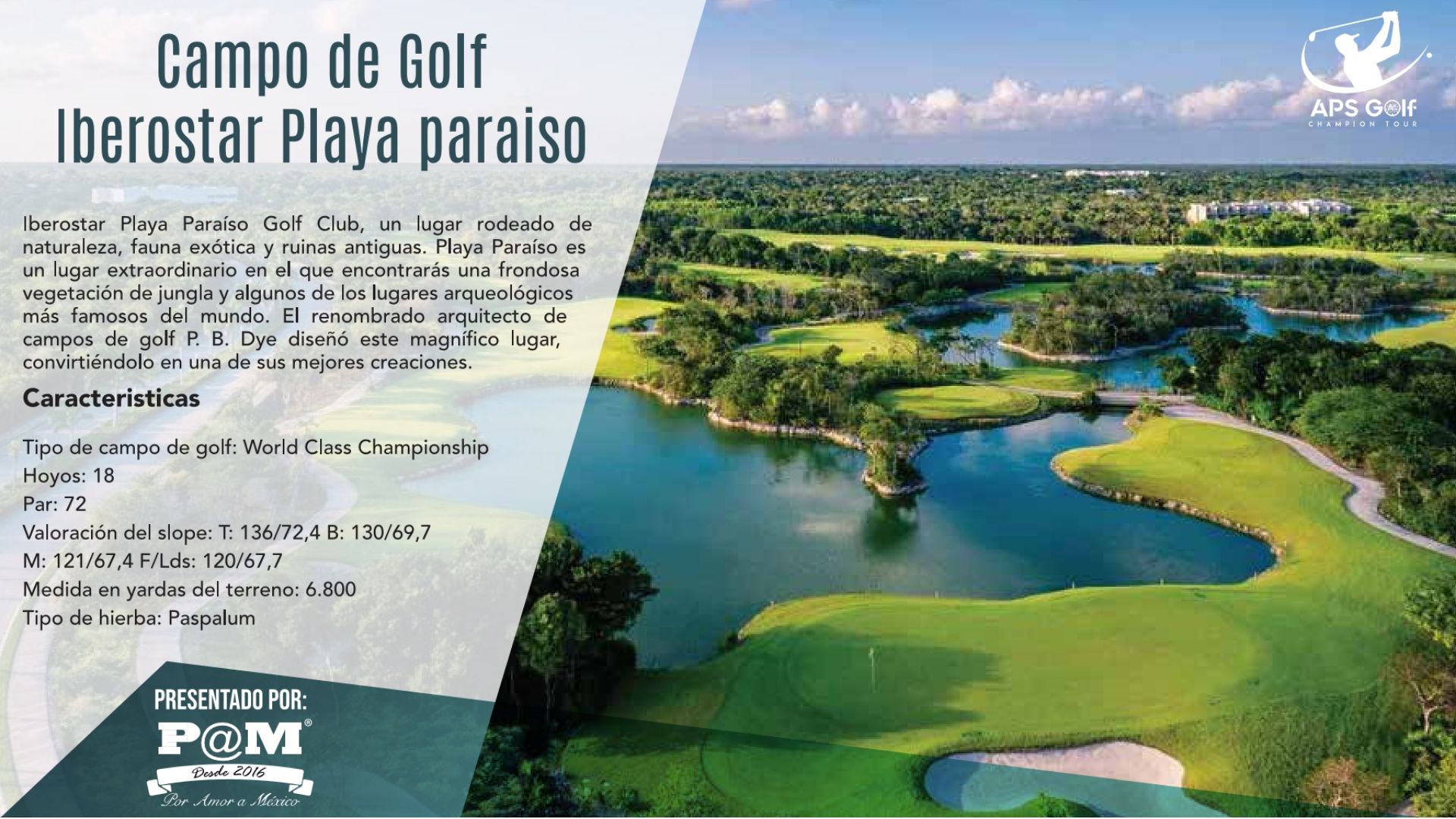 Campo de Golf
Iberostar Playa paraiso

APS Golf
CHAMPION TOUR

Iberostar Playa Paraíso Golf Club, un lugar rodeado de naturaleza, fauna exótica y ruinas antiguas. Playa Paraíso es un lugar extraordinario en el que encontrarás una frondosa vegetación de jungla y algunos de los lugares arqueológicos más famosos del mundo. El renombrado arquitecto de campos de golf P. B. Dye diseñó este magnífico lugar, convirtiéndolo en una de sus mejores creaciones.

Caracteristicas

Tipo de campo de golf: World Class Championship
Hoyos: 18
Par: 72
Valoración del slope: T: 136/72,4 B: 130/69,7
M: 121/67,4 F/Lds: 120/67,7
Medida en yardas del terreno: 6.800
Tipo de hierba: Paspalum

PRESENTADO POR:
P@M®
Desde 2016
Por Amor a México